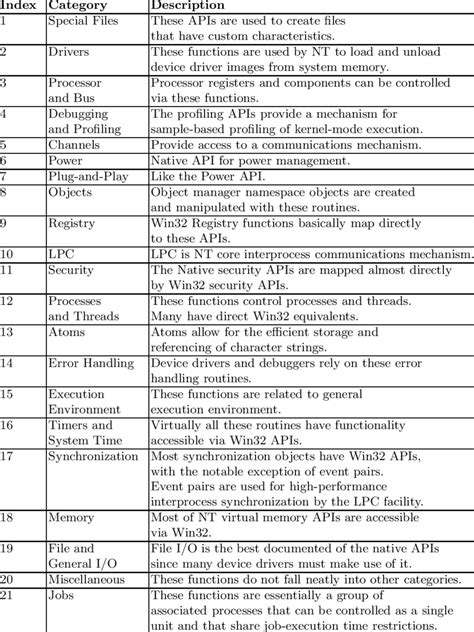 | Index | Category | Description |
|---|---|---|
| 1 | Special Files | These APIs are used to create files that have custom characteristics. |
| 2 | Drivers | These functions are used by NT to load and unload device driver images from system memory. |
| 3 | Processor and Bus | Processor registers and components can be controlled via these functions. |
| 4 | Debugging and Profiling | The profiling APIs provide a mechanism for sample-based profiling of kernel-mode execution. |
| 5 | Channels | Provide access to a communications mechanism. |
| 6 | Power | Native API for power management. |
| 7 | Plug-and-Play | Like the Power API. |
| 8 | Objects | Object manager namespace objects are created and manipulated with these routines. |
| 9 | Registry | Win32 Registry functions basically map directly to these APIs. |
| 10 | LPC | LPC is NT core interprocess communications mechanism. |
| 11 | Security | The Native security APIs are mapped almost directly by Win32 security APIs. |
| 12 | Processes and Threads | These functions control processes and threads. Many have direct Win32 equivalents. |
| 13 | Atoms | Atoms allow for the efficient storage and referencing of character strings. |
| 14 | Error Handling | Device drivers and debuggers rely on these error handling routines. |
| 15 | Execution Environment | These functions are related to general execution environment. |
| 16 | Timers and System Time | Virtually all these routines have functionality accessible via Win32 APIs. |
| 17 | Synchronization | Most synchronization objects have Win32 APIs, with the notable exception of event pairs. Event pairs are used for high-performance interprocess synchronization by the LPC facility. |
| 18 | Memory | Most of NT virtual memory APIs are accessible via Win32. |
| 19 | File and General I/O | File I/O is the best documented of the native APIs since many device drivers must make use of it. |
| 20 | Miscellaneous | These functions do not fall neatly into other categories. |
| 21 | Jobs | These functions are essentially a group of associated processes that can be controlled as a single unit and that share job-execution time restrictions. |